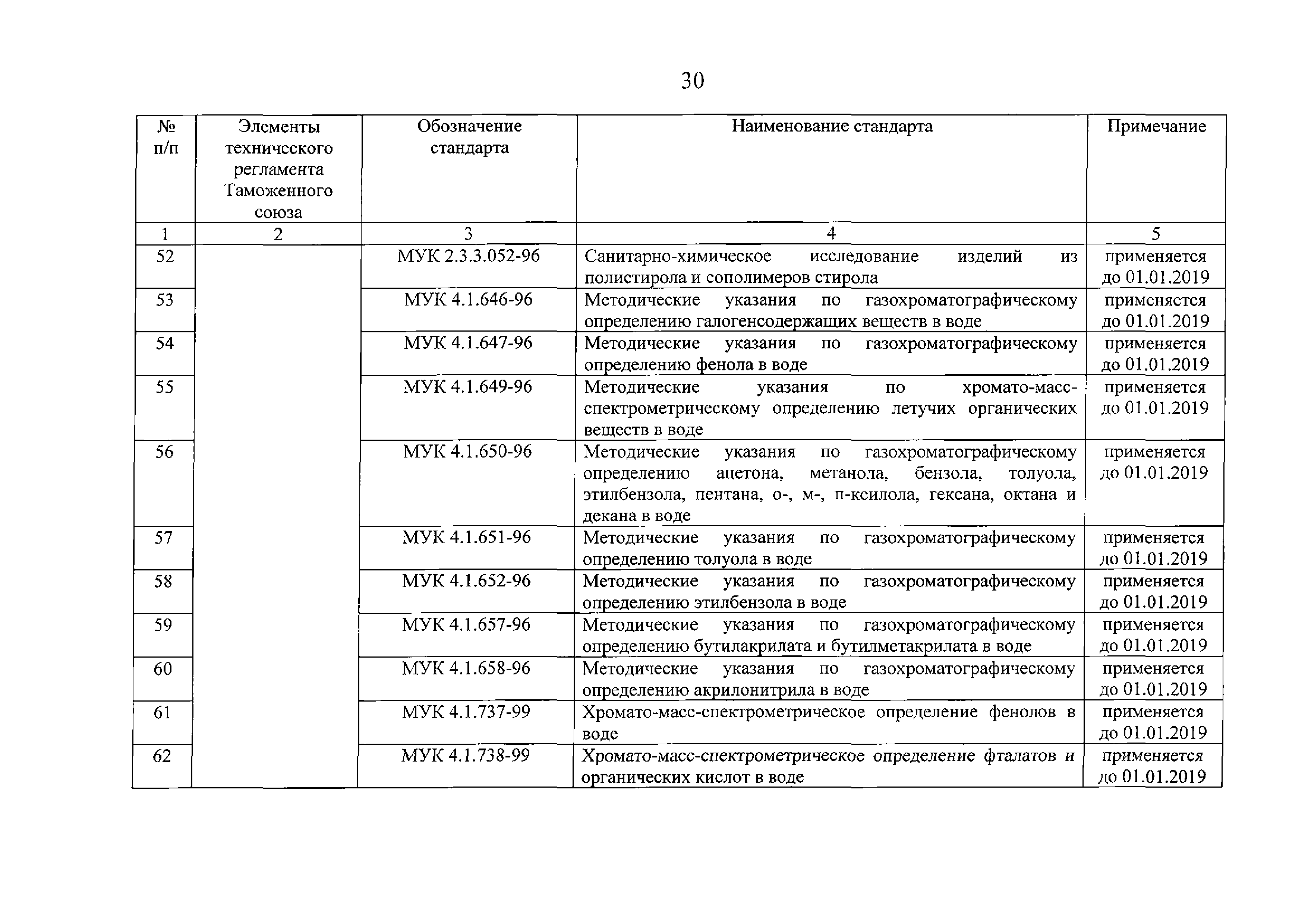 30

| № п/п | Элементы технического регламента Таможенного союза | Обозначение стандарта | Наименование стандарта | Примечание |
|---|---|---|---|---|
| 1 | 2 | 3 | 4 | 5 |
| 52 | | МУК 2.3.3.052-96 | Санитарно-химическое исследование изделий из полистирола и сополимеров стирола | применяется до 01.01.2019 |
| 53 | | МУК 4.1.646-96 | Методические указания по газохроматографическому определению галогенсодержащих веществ в воде | применяется до 01.01.2019 |
| 54 | | МУК 4.1.647-96 | Методические указания по газохроматографическому определению фенола в воде | применяется до 01.01.2019 |
| 55 | | МУК 4.1.649-96 | Методические указания по хромато-масс-спектрометрическому определению летучих органических веществ в воде | применяется до 01.01.2019 |
| 56 | | МУК 4.1.650-96 | Методические указания по газохроматографическому определению ацетона, метанола, бензола, толуола, этилбензола, пентана, о-, м-, п-ксилола, гексана, октана и декана в воде | применяется до 01.01.2019 |
| 57 | | МУК 4.1.651-96 | Методические указания по газохроматографическому определению толуола в воде | применяется до 01.01.2019 |
| 58 | | МУК 4.1.652-96 | Методические указания по газохроматографическому определению этилбензола в воде | применяется до 01.01.2019 |
| 59 | | МУК 4.1.657-96 | Методические указания по газохроматографическому определению бутилакрилата и бутилметакрилата в воде | применяется до 01.01.2019 |
| 60 | | МУК 4.1.658-96 | Методические указания по газохроматографическому определению акрилонитрила в воде | применяется до 01.01.2019 |
| 61 | | МУК 4.1.737-99 | Хромато-масс-спектрометрическое определение фенолов в воде | применяется до 01.01.2019 |
| 62 | | МУК 4.1.738-99 | Хромато-масс-спектрометрическое определение фталатов и органических кислот в воде | применяется до 01.01.2019 |